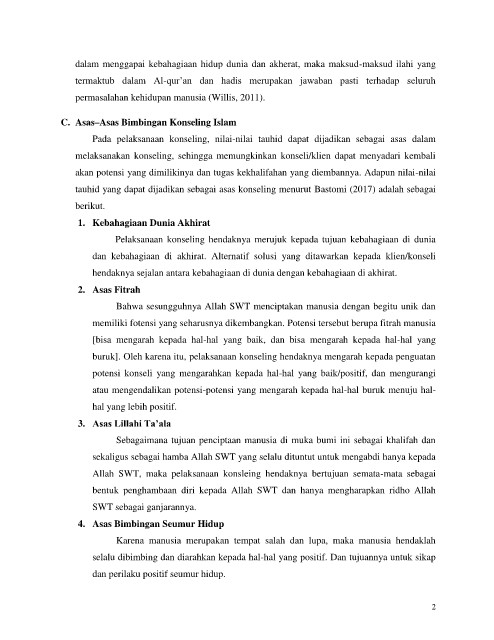 dalam menggapai kebahagiaan hidup dunia dan akherat, maka maksud-maksud ilahi yang termaktub dalam Al-qur'an dan hadis merupakan jawaban pasti terhadap seluruh permasalahan kehidupan manusia (Willis, 2011).

C. Asas–Asas Bimbingan Konseling Islam

Pada pelaksanaan konseling, nilai-nilai tauhid dapat dijadikan sebagai asas dalam melaksanakan konseling, sehingga memungkinkan konseli/klien dapat menyadari kembali akan potensi yang dimilikinya dan tugas kekhalifahan yang diembannya. Adapun nilai-nilai tauhid yang dapat dijadikan sebagai asas konseling menurut Bastomi (2017) adalah sebagai berikut.

1. Kebahagiaan Dunia Akhirat

Pelaksanaan konseling hendaknya merujuk kepada tujuan kebahagiaan di dunia dan kebahagiaan di akhirat. Alternatif solusi yang ditawarkan kepada klien/konseli hendaknya sejalan antara kebahagiaan di dunia dengan kebahagiaan di akhirat.

2. Asas Fitrah

Bahwa sesungguhnya Allah SWT menciptakan manusia dengan begitu unik dan memiliki fotensi yang seharusnya dikembangkan. Potensi tersebut berupa fitrah manusia [bisa mengarah kepada hal-hal yang baik, dan bisa mengarah kepada hal-hal yang buruk]. Oleh karena itu, pelaksanaan konseling hendaknya mengarah kepada penguatan potensi konseli yang mengarahkan kepada hal-hal yang baik/positif, dan mengurangi atau mengendalikan potensi-potensi yang mengarah kepada hal-hal buruk menuju hal-hal yang lebih positif.

3. Asas Lillahi Ta'ala

Sebagaimana tujuan penciptaan manusia di muka bumi ini sebagai khalifah dan sekaligus sebagai hamba Allah SWT yang selalu dituntut untuk mengabdi hanya kepada Allah SWT, maka pelaksanaan konsleing hendaknya bertujuan semata-mata sebagai bentuk penghambaan diri kepada Allah SWT dan hanya mengharapkan ridho Allah SWT sebagai ganjarannya.

4. Asas Bimbingan Seumur Hidup

Karena manusia merupakan tempat salah dan lupa, maka manusia hendaklah selalu dibimbing dan diarahkan kepada hal-hal yang positif. Dan tujuannya untuk sikap dan perilaku positif seumur hidup.

2